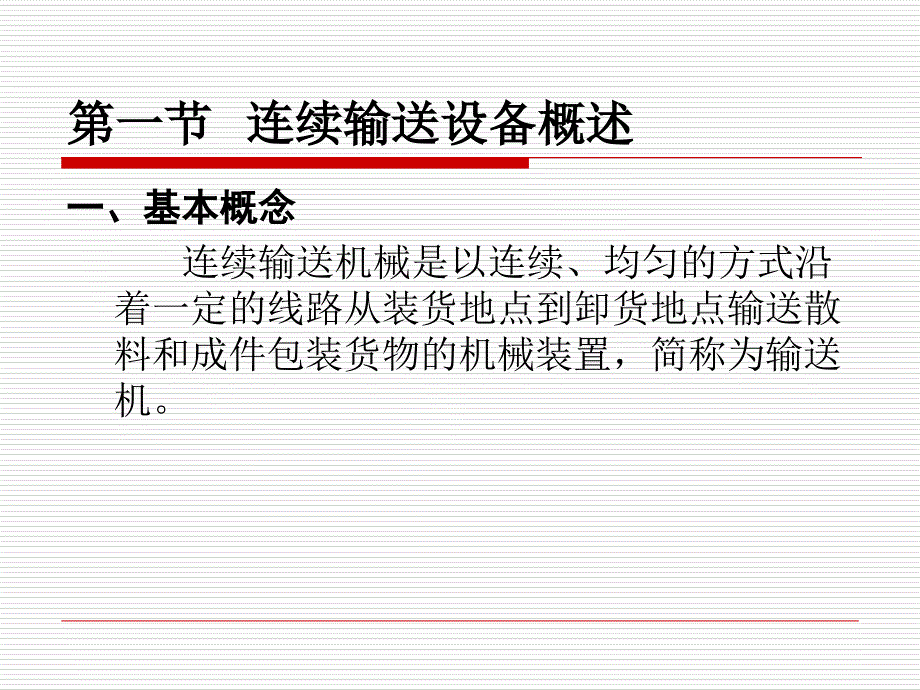 第一节 连续输送设备概述

一、基本概念

连续输送机械是以连续、均匀的方式沿着一定的线路从装货地点到卸货地点输送散料和成件包装货物的机械装置，简称为输送机。